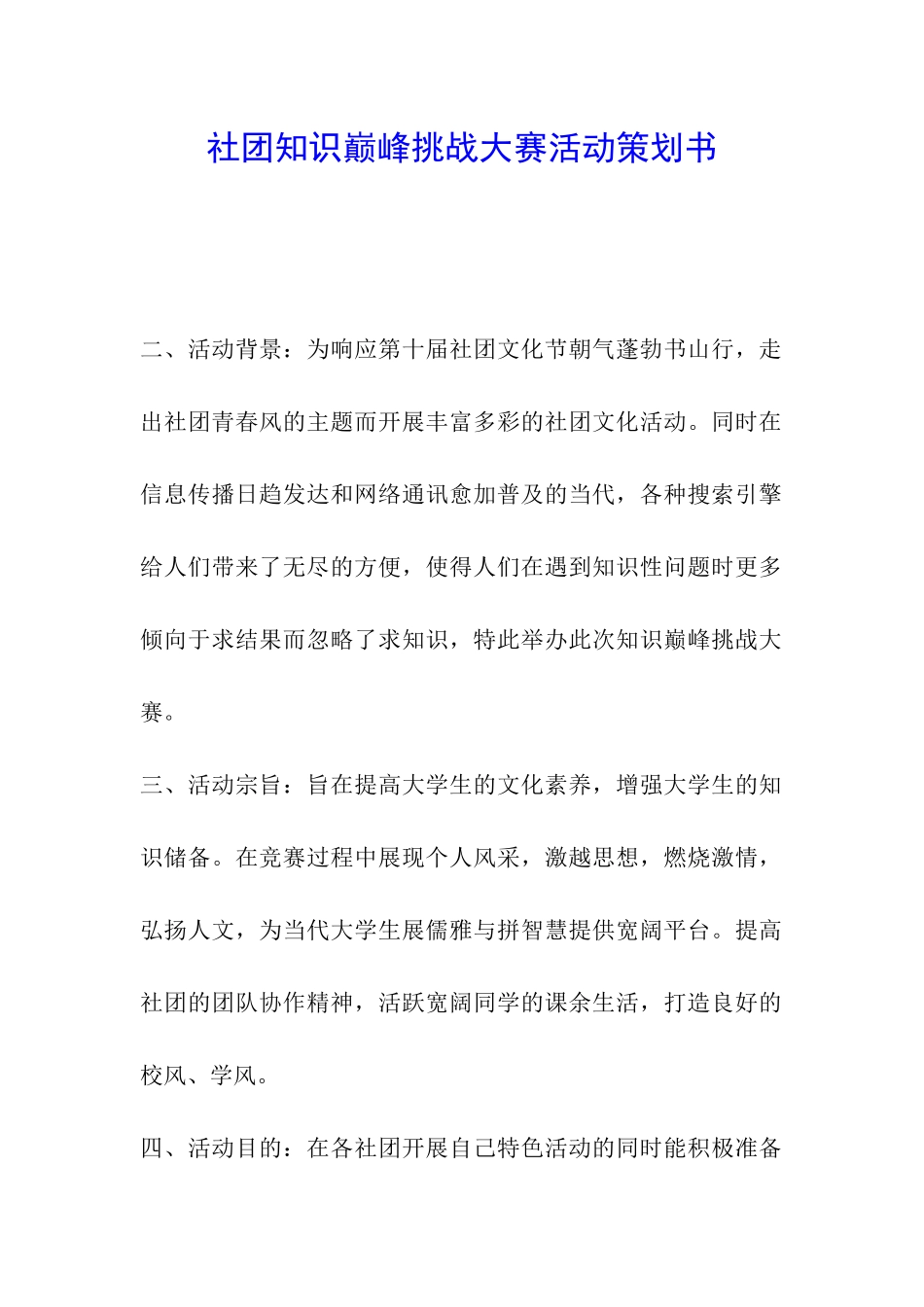 社团知识巅峰挑战大赛活动策划书

二、活动背景：为响应第十届社团文化节朝气蓬勃书山行，走出社团青春风的主题而开展丰富多彩的社团文化活动。同时在信息传播日趋发达和网络通讯愈加普及的当代，各种搜索引擎给人们带来了无尽的方便，使得人们在遇到知识性问题时更多倾向于求结果而忽略了求知识，特此举办此次知识巅峰挑战大赛。

三、活动宗旨：旨在提高大学生的文化素养，增强大学生的知识储备。在竞赛过程中展现个人风采，激越思想，燃烧激情，弘扬人文，为当代大学生展儒雅与拼智慧提供宽阔平台。提高社团的团队协作精神，活跃宽阔同学的课余生活，打造良好的校风、学风。

四、活动目的：在各社团开展自己特色活动的同时能积极准备